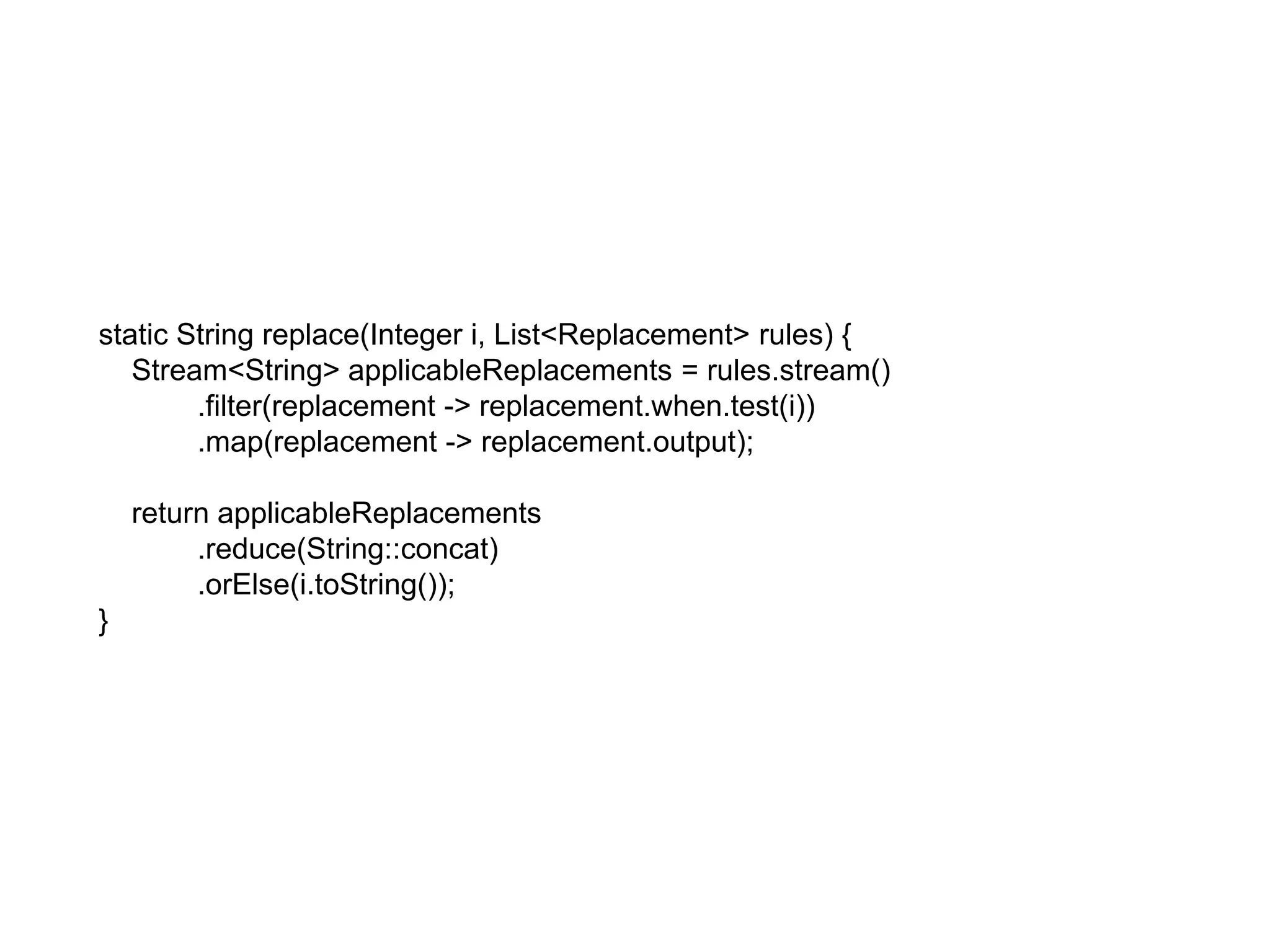 static String replace(Integer i, List<Replacement> rules) {
   Stream<String> applicableReplacements = rules.stream()
         .filter(replacement -> replacement.when.test(i))
         .map(replacement -> replacement.output);

   return applicableReplacements
         .reduce(String::concat)
         .orElse(i.toString());
}